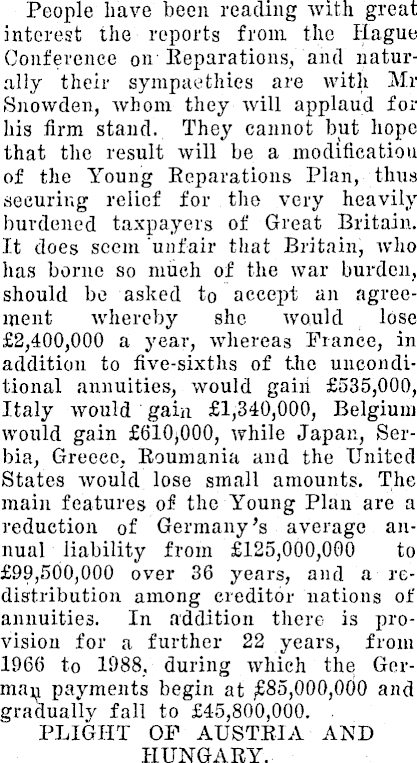 People have been reading with great interest the reports from the Hague Conference on Reparations, and naturally their sympaethies are with Mr Snowden, whom they will applaud for his firm stand. They cannot but hope that the result will be a modification of the Young Reparations Plan, thus securing relief for the very heavily burdened taxpayers of Great Britain. It does seem unfair that Britain, who has borne so much of the war burden, should be asked to accept an agreement whereby she would lose £2,400,000 a year, whereas France, in addition to five-sixths of the unconditional annuities, would gain £535,000, Italy would gain £1,340,000, Belgium would gain £610,000, while Japan, Serbia, Greece, Roumania and the United States would lose small amounts. The main features of the Young Plan are a reduction of Germany's average annual liability from £125,000,000 to £99,500,000 over 36 years, and a redistribution among creditor nations of annuities. In addition there is provision for a further 22 years, from 1966 to 1988, during which the German payments begin at £85,000,000 and gradually fall to £45,800,000.

PLIGHT OF AUSTRIA AND HUNGARY.